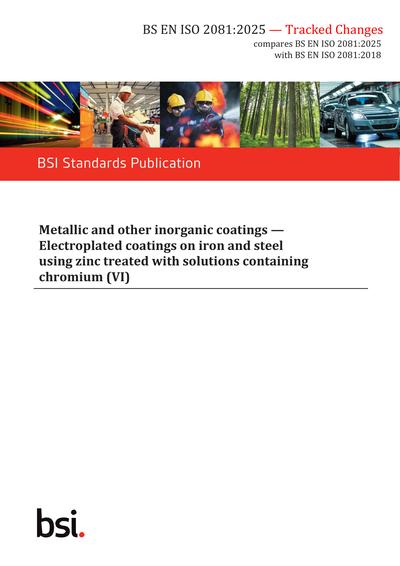 BS EN ISO 2081:2025 — Tracked Changes
compares BS EN ISO 2081:2025
with BS EN ISO 2081:2018

BSI Standards Publication

Metallic and other inorganic coatings — Electroplated coatings on iron and steel using zinc treated with solutions containing chromium (VI)

bsi.